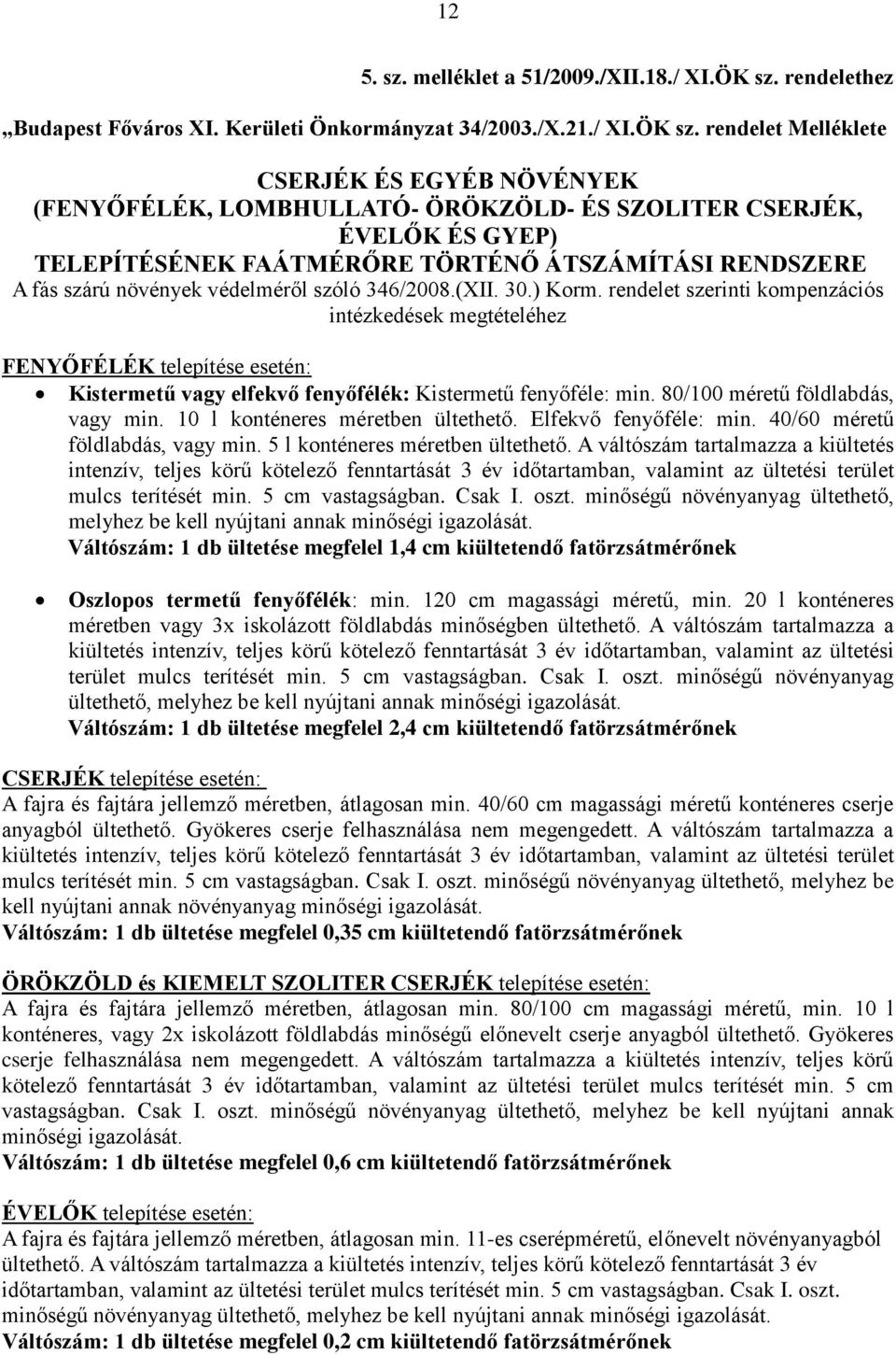 12

5. sz. melléklet a 51/2009./XII.18./ XI.ÖK sz. rendelethez

„Budapest Főváros XI. Kerületi Önkormányzat 34/2003./X.21./ XI.ÖK sz. rendelet Melléklete

CSERJÉK ÉS EGYÉB NÖVÉNYEK (FENYŐFÉLÉK, LOMBHULLATÓ- ÖRÖKZÖLD- ÉS SZOLITER CSERJÉK, ÉVELŐK ÉS GYEP) TELEPÍTÉSÉNEK FAÁTMÉRŐRE TÖRTÉNŐ ÁTSZÁMÍTÁSI RENDSZERE

A fás szárú növények védelméről szóló 346/2008.(XII. 30.) Korm. rendelet szerinti kompenzációs intézkedések megtételéhez

FENYŐFÉLÉK telepítése esetén:

• Kistermetű vagy elfekvő fenyőfélék: Kistermetű fenyőféle: min. 80/100 méretű földlabdás, vagy min. 10 l konténeres méretben ültethető. Elfekvő fenyőféle: min. 40/60 méretű földlabdás, vagy min. 5 l konténeres méretben ültethető. A váltószám tartalmazza a kiültetés intenzív, teljes körű kötelező fenntartását 3 év időtartamban, valamint az ültetési terület mulcs terítését min. 5 cm vastagságban. Csak I. oszt. minőségű növényanyag ültethető, melyhez be kell nyújtani annak minőségi igazolását.
Váltószám: 1 db ültetése megfelel 1,4 cm kiültetendő fatörzsátmérőnek

• Oszlopos termetű fenyőfélék: min. 120 cm magassági méretű, min. 20 l konténeres méretben vagy 3x iskolázott földlabdás minőségben ültethető. A váltószám tartalmazza a kiültetés intenzív, teljes körű kötelező fenntartását 3 év időtartamban, valamint az ültetési terület mulcs terítését min. 5 cm vastagságban. Csak I. oszt. minőségű növényanyag ültethető, melyhez be kell nyújtani annak minőségi igazolását.
Váltószám: 1 db ültetése megfelel 2,4 cm kiültetendő fatörzsátmérőnek

CSERJÉK telepítése esetén:
A fajra és fajtára jellemző méretben, átlagosan min. 40/60 cm magassági méretű konténeres cserje anyagból ültethető. Gyökeres cserje felhasználása nem megengedett. A váltószám tartalmazza a kiültetés intenzív, teljes körű kötelező fenntartását 3 év időtartamban, valamint az ültetési terület mulcs terítését min. 5 cm vastagságban. Csak I. oszt. minőségű növényanyag ültethető, melyhez be kell nyújtani annak növényanyag minőségi igazolását.
Váltószám: 1 db ültetése megfelel 0,35 cm kiültetendő fatörzsátmérőnek

ÖRÖKZÖLD és KIEMELT SZOLITER CSERJÉK telepítése esetén:
A fajra és fajtára jellemző méretben, átlagosan min. 80/100 cm magassági méretű, min. 10 l konténeres, vagy 2x iskolázott földlabdás minőségű előnevelt cserje anyagból ültethető. Gyökeres cserje felhasználása nem megengedett. A váltószám tartalmazza a kiültetés intenzív, teljes körű kötelező fenntartását 3 év időtartamban, valamint az ültetési terület mulcs terítését min. 5 cm vastagságban. Csak I. oszt. minőségű növényanyag ültethető, melyhez be kell nyújtani annak minőségi igazolását.
Váltószám: 1 db ültetése megfelel 0,6 cm kiültetendő fatörzsátmérőnek

ÉVELŐK telepítése esetén:
A fajra és fajtára jellemző méretben, átlagosan min. 11-es cserépméretű, előnevelt növényanyagból ültethető. A váltószám tartalmazza a kiültetés intenzív, teljes körű kötelező fenntartását 3 év időtartamban, valamint az ültetési terület mulcs terítését min. 5 cm vastagságban. Csak I. oszt. minőségű növényanyag ültethető, melyhez be kell nyújtani annak minőségi igazolását.
Váltószám: 1 db ültetése megfelel 0,2 cm kiültetendő fatörzsátmérőnek